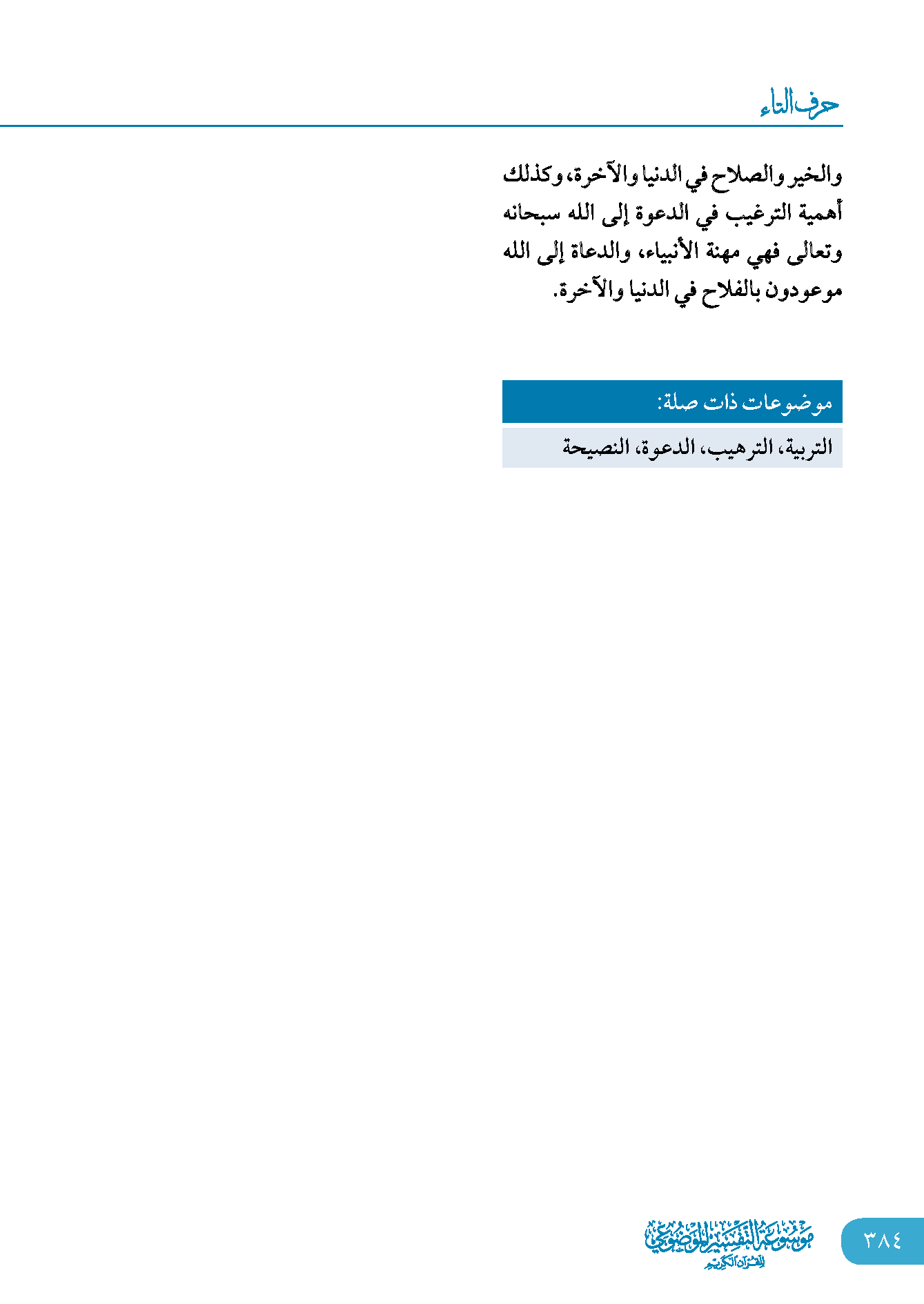 حرف التاء

والخير والصلاح في الدنيا والآخرة، وكذلك أهمية الترغيب في الدعوة إلى الله سبحانه وتعالى فهي مهنة الأنبياء، والدعاة إلى الله موعودون بالفلاح في الدنيا والآخرة.

موضوعات ذات صلة:

التربية، الترهيب، الدعوة، النصيحة

موسوعة التفسير الموضوعي للقرآن الكريم

٣٨٤